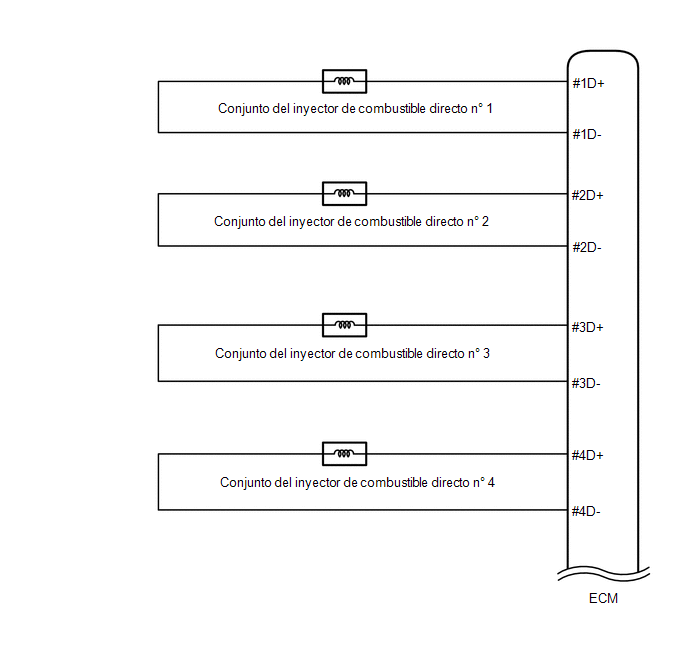 #1D+

Conjunto del inyector de combustible directo n° 1

#1D-

#2D+

Conjunto del inyector de combustible directo n° 2

#2D-

#3D+

Conjunto del inyector de combustible directo n° 3

#3D-

#4D+

Conjunto del inyector de combustible directo n° 4

#4D-

ECM